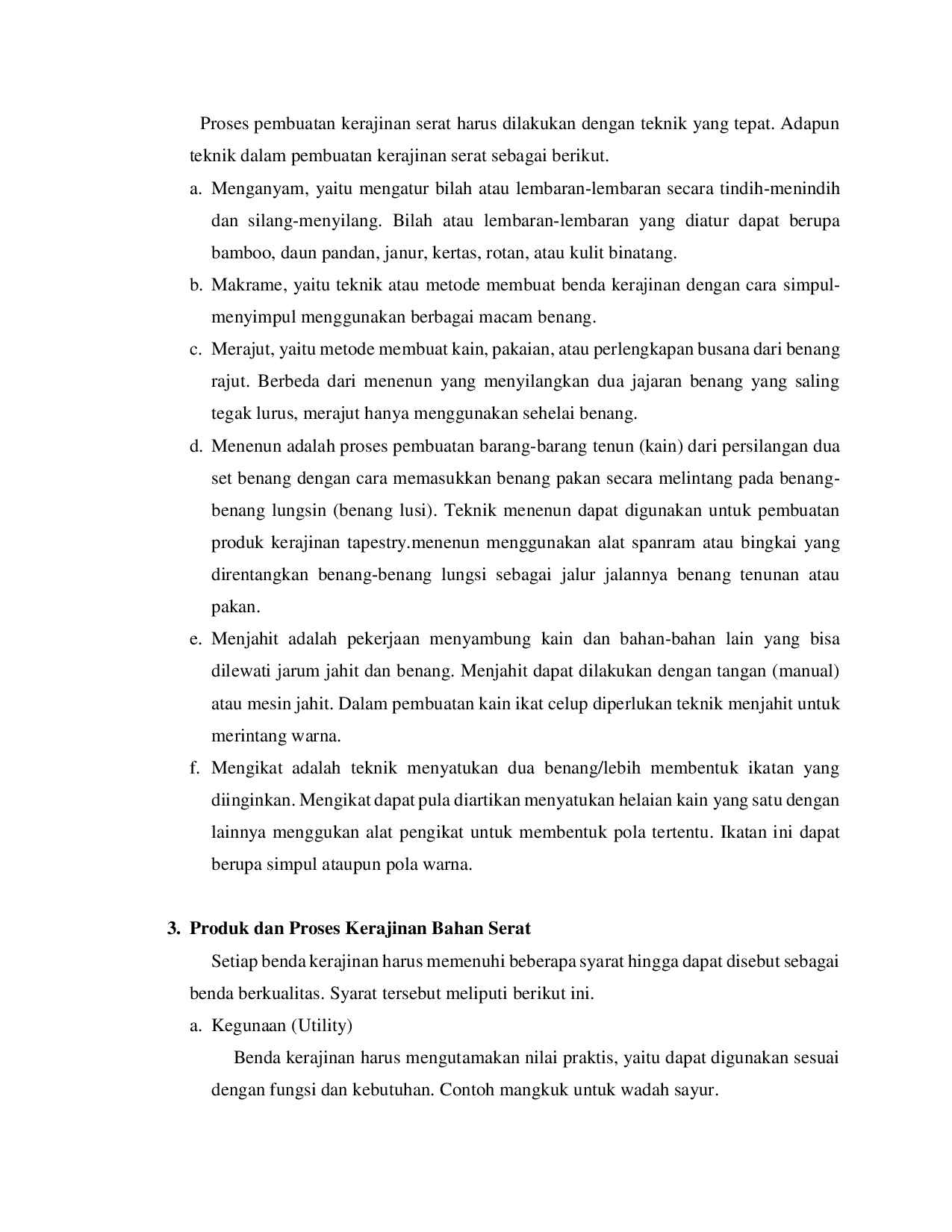 Proses pembuatan kerajinan serat harus dilakukan dengan teknik yang tepat. Adapun teknik dalam pembuatan kerajinan serat sebagai berikut.

a. Menganyam, yaitu mengatur bilah atau lembaran-lembaran secara tindih-menindih dan silang-menyilang. Bilah atau lembaran-lembaran yang diatur dapat berupa bamboo, daun pandan, janur, kertas, rotan, atau kulit binatang.

b. Makrame, yaitu teknik atau metode membuat benda kerajinan dengan cara simpul-menyimpul menggunakan berbagai macam benang.

c. Merajut, yaitu metode membuat kain, pakaian, atau perlengkapan busana dari benang rajut. Berbeda dari menenun yang menyilangkan dua jajaran benang yang saling tegak lurus, merajut hanya menggunakan sehelai benang.

d. Menenun adalah proses pembuatan barang-barang tenun (kain) dari persilangan dua set benang dengan cara memasukkan benang pakan secara melintang pada benang-benang lungsin (benang lusi). Teknik menenun dapat digunakan untuk pembuatan produk kerajinan tapestry.menenun menggunakan alat spanram atau bingkai yang direntangkan benang-benang lungsi sebagai jalur jalannya benang tenunan atau pakan.

e. Menjahit adalah pekerjaan menyambung kain dan bahan-bahan lain yang bisa dilewati jarum jahit dan benang. Menjahit dapat dilakukan dengan tangan (manual) atau mesin jahit. Dalam pembuatan kain ikat celup diperlukan teknik menjahit untuk merintang warna.

f. Mengikat adalah teknik menyatukan dua benang/lebih membentuk ikatan yang diinginkan. Mengikat dapat pula diartikan menyatukan helaian kain yang satu dengan lainnya menggukan alat pengikat untuk membentuk pola tertentu. Ikatan ini dapat berupa simpul ataupun pola warna.

3. Produk dan Proses Kerajinan Bahan Serat

Setiap benda kerajinan harus memenuhi beberapa syarat hingga dapat disebut sebagai benda berkualitas. Syarat tersebut meliputi berikut ini.

a. Kegunaan (Utility)

Benda kerajinan harus mengutamakan nilai praktis, yaitu dapat digunakan sesuai dengan fungsi dan kebutuhan. Contoh mangkuk untuk wadah sayur.